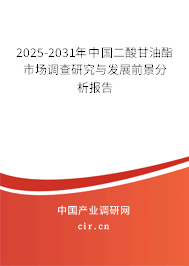 2025-2031年中国二酸甘油酯市场调查研究与发展前景分析报告

中国产业调研网

cir.cn